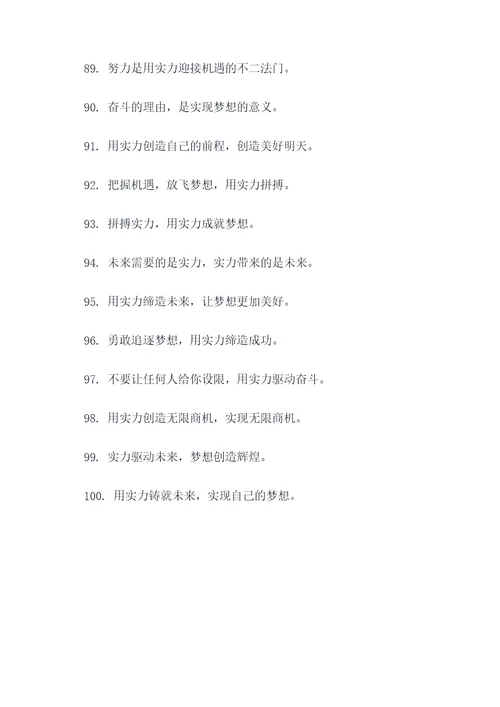 89. 努力是用实力迎接机遇的不二法门。

90. 奋斗的理由，是实现梦想的意义。

91. 用实力创造自己的前程，创造美好明天。

92. 把握机遇，放飞梦想，用实力拼搏。

93. 拼搏实力，用实力成就梦想。

94. 未来需要的是实力，实力带来的是未来。

95. 用实力缔造未来，让梦想更加美好。

96. 勇敢追逐梦想，用实力缔造成功。

97. 不要让任何人给你设限，用实力驱动奋斗。

98. 用实力创造无限商机，实现无限商机。

99. 实力驱动未来，梦想创造辉煌。

100. 用实力铸就未来，实现自己的梦想。